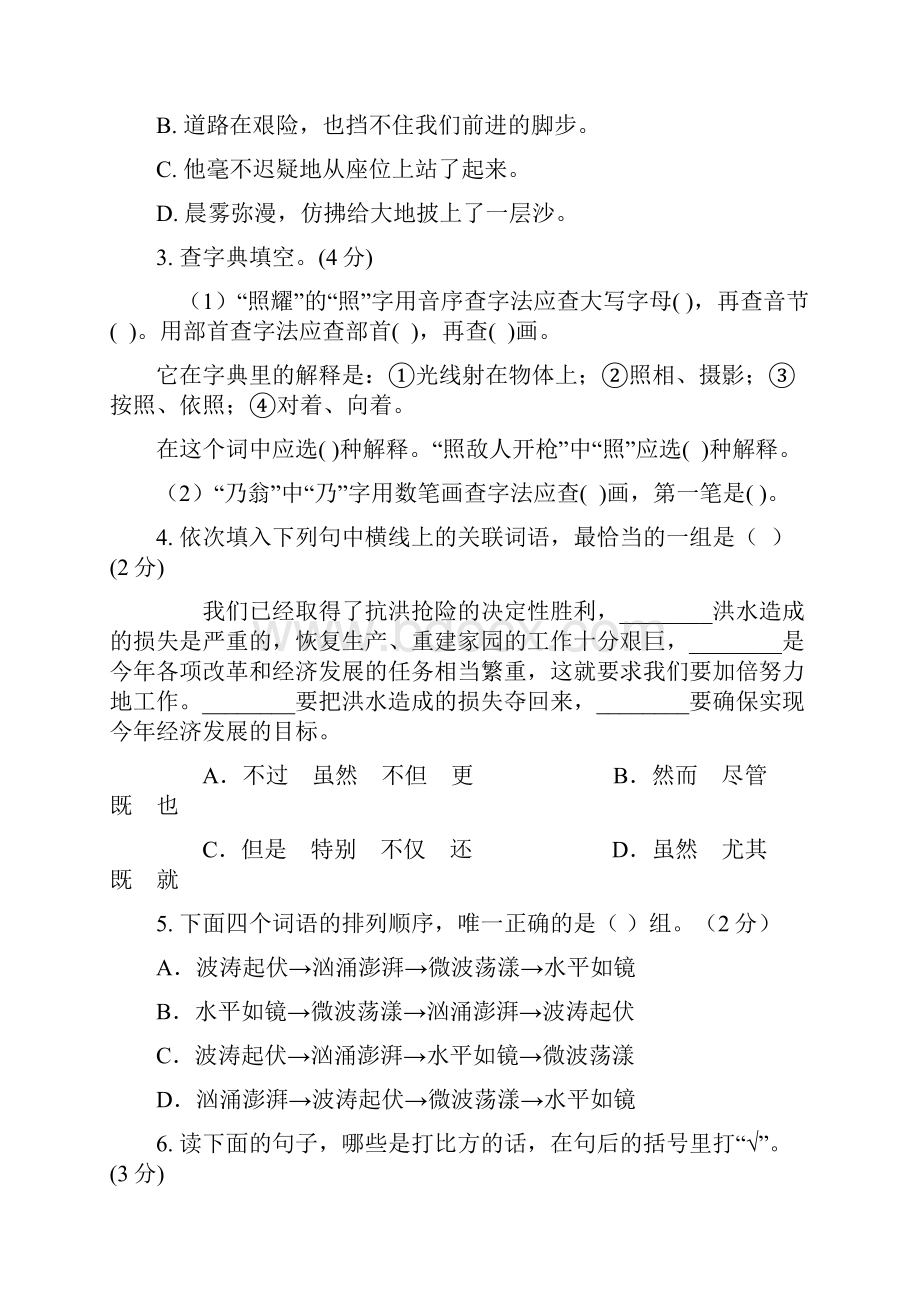 B. 道路在艰险，也挡不住我们前进的脚步。

C. 他毫不迟疑地从座位上站了起来。

D. 晨雾弥漫，仿拂给大地披上了一层沙。

3. 查字典填空。(4 分)

（1）“照耀”的“照”字用音序查字法应查大写字母( )，再查音节( )。用部首查字法应查部首( )，再查( )画。

它在字典里的解释是：①光线射在物体上；②照相、摄影；③按照、依照；④对着、向着。

在这个词中应选( )种解释。“照敌人开枪”中“照”应选( )种解释。

（2）“乃翁”中“乃”字用数笔画查字法应查( )画，第一笔是( )。

4. 依次填入下列句中横线上的关联词语，最恰当的一组是（ ）(2 分)

我们已经取得了抗洪抢险的决定性胜利，________洪水造成的损失是严重的，恢复生产、重建家园的工作十分艰巨，________是今年各项改革和经济发展的任务相当繁重，这就要求我们要加倍努力地工作。________要把洪水造成的损失夺回来，________要确保实现今年经济发展的目标。

A．不过　虽然　不但　更　　　　B．然而　尽管　既　也

C．但是　特别　不仅　还　　　　D．虽然　尤其　既　就

5. 下面四个词语的排列顺序，唯一正确的是（ ）组。（2 分）

A．波涛起伏→汹涌澎湃→微波荡漾→水平如镜

B．水平如镜→微波荡漾→汹涌澎湃→波涛起伏

C．波涛起伏→汹涌澎湃→水平如镜→微波荡漾

D．汹涌澎湃→波涛起伏→微波荡漾→水平如镜

6. 读下面的句子，哪些是打比方的话，在句后的括号里打“√”。(3 分)